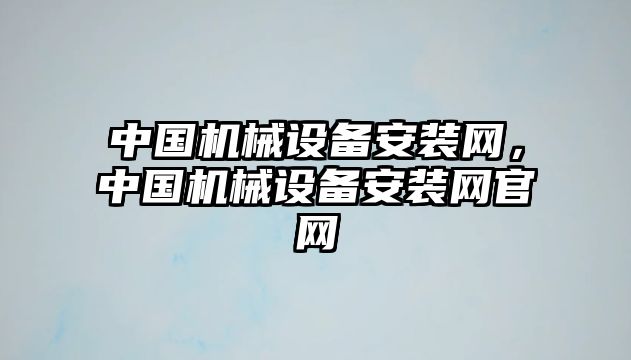 中国机械设备安装网，中国机械设备安装网官网